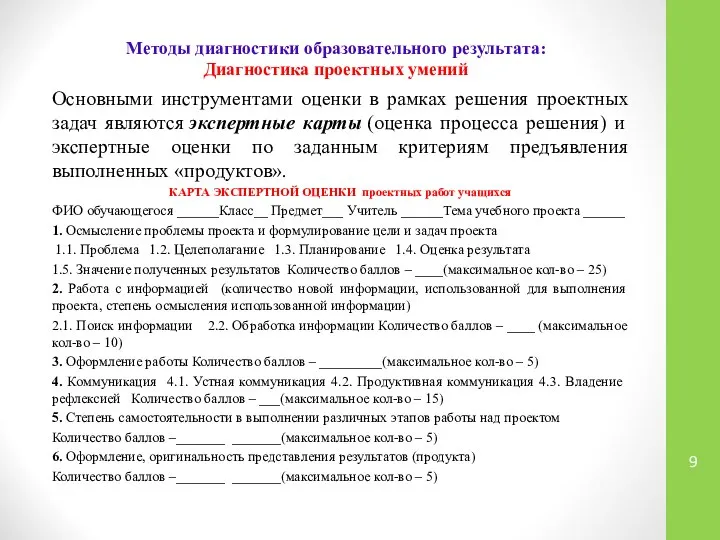 Методы диагностики образовательного результата:
Диагностика проектных умений

Основными инструментами оценки в рамках решения проектных задач являются экспертные карты (оценка процесса решения) и экспертные оценки по заданным критериям предъявления выполненных «продуктов».

КАРТА ЭКСПЕРТНОЙ ОЦЕНКИ проектных работ учащихся

ФИО обучающегося ______Класс__ Предмет___ Учитель ______Тема учебного проекта ______

1. Осмысление проблемы проекта и формулирование цели и задач проекта

1.1. Проблема 1.2. Целеполагание 1.3. Планирование 1.4. Оценка результата

1.5. Значение полученных результатов Количество баллов – ____(максимальное кол-во – 25)

2. Работа с информацией (количество новой информации, использованной для выполнения проекта, степень осмысления использованной информации)

2.1. Поиск информации 2.2. Обработка информации Количество баллов – ____ (максимальное кол-во – 10)

3. Оформление работы Количество баллов – _________(максимальное кол-во – 5)

4. Коммуникация 4.1. Устная коммуникация 4.2. Продуктивная коммуникация 4.3. Владение рефлексией Количество баллов – ___(максимальное кол-во – 15)

5. Степень самостоятельности в выполнении различных этапов работы над проектом

Количество баллов –_______ _______(максимальное кол-во – 5)

6. Оформление, оригинальность представления результатов (продукта)

Количество баллов –_______ _______(максимальное кол-во – 5)

9